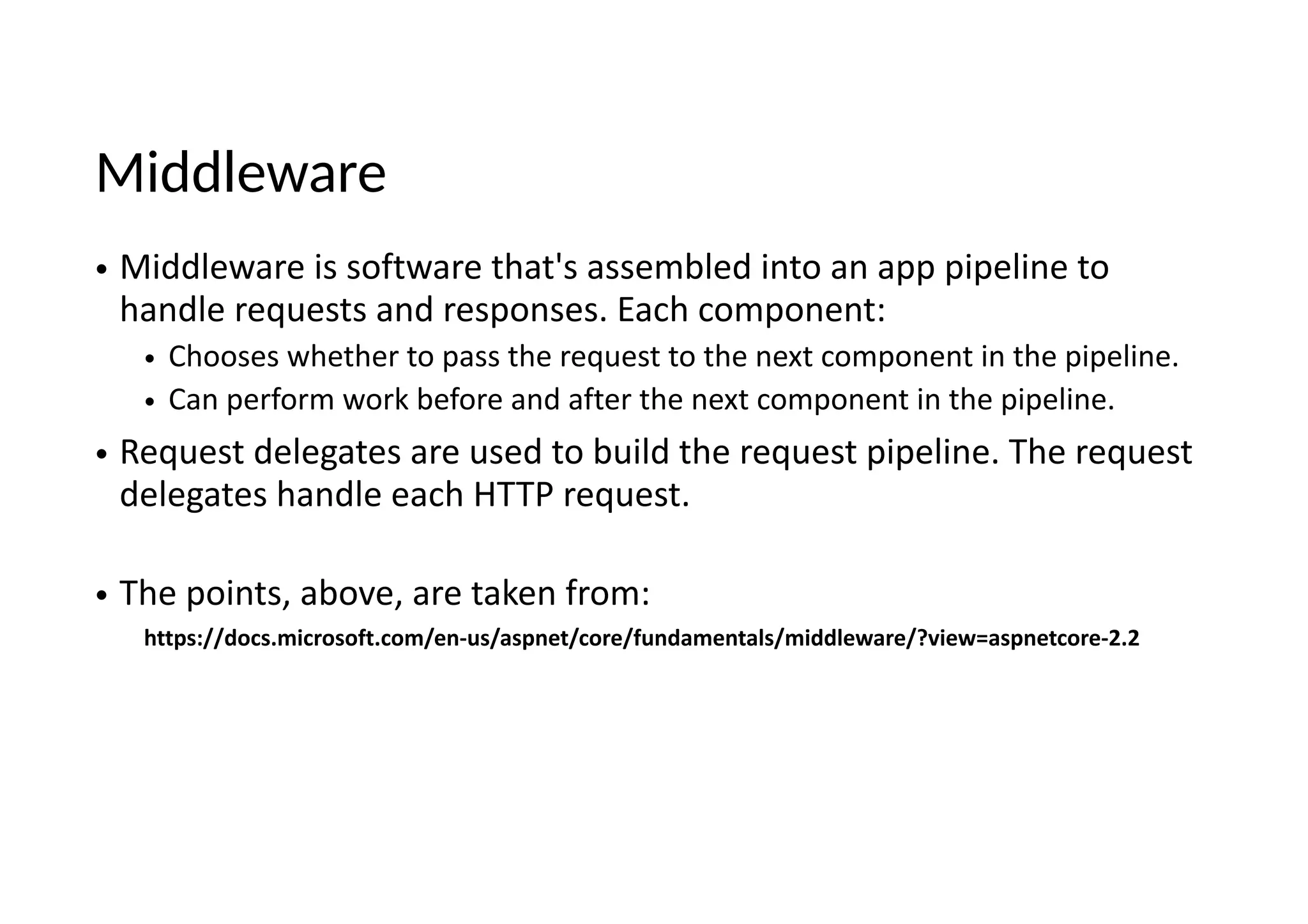 Middleware

• Middleware is software that's assembled into an app pipeline to handle requests and responses. Each component:
  • Chooses whether to pass the request to the next component in the pipeline.
  • Can perform work before and after the next component in the pipeline.
• Request delegates are used to build the request pipeline. The request delegates handle each HTTP request.

• The points, above, are taken from:
https://docs.microsoft.com/en-us/aspnet/core/fundamentals/middleware/?view=aspnetcore-2.2